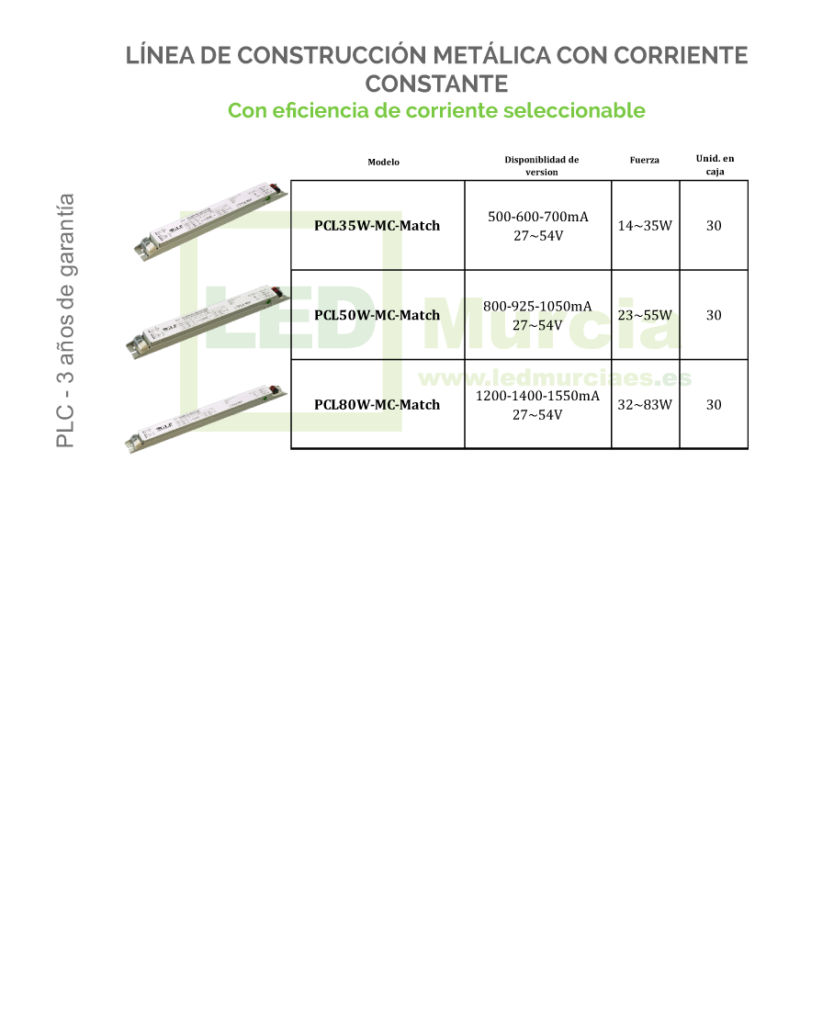 LÍNEA DE CONSTRUCCIÓN METÁLICA CON CORRIENTE CONSTANTE
Con eficiencia de corriente seleccionable

PLC - 3 años de garantía

| Modelo | Disponiblidad de version | Fuerza | Unid. en caja |
|---|---|---|---|
| PCL35W-MC-Match | 500-600-700mA 27~54V | 14~35W | 30 |
| PCL50W-MC-Match | 800-925-1050mA 27~54V | 23~55W | 30 |
| PCL80W-MC-Match | 1200-1400-1550mA 27~54V | 32~83W | 30 |

LED Murcia
www.ledmurciaes.es